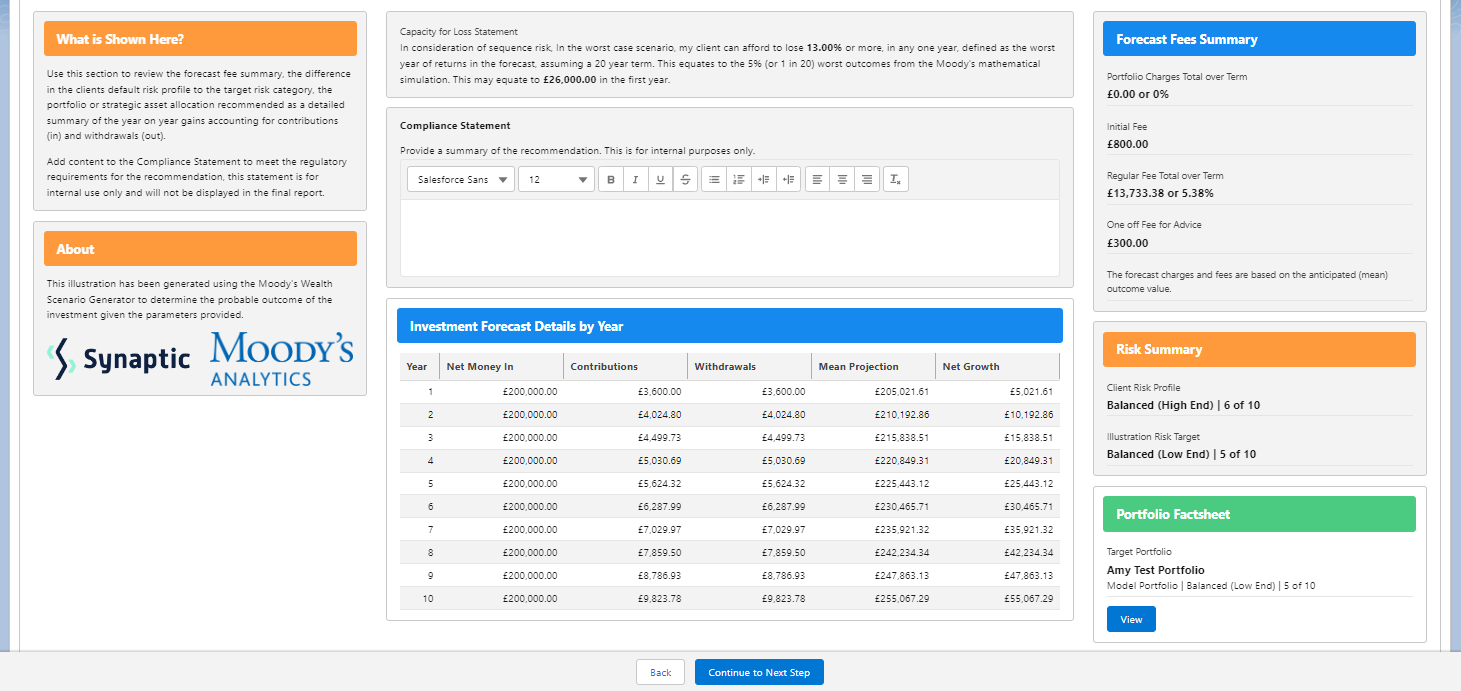 What is Shown Here?

Use this section to review the forecast fee summary, the difference in the clients default risk profile to the target risk category, the portfolio or strategic asset allocation recommended as a detailed summary of the year on year gains accounting for contributions (in) and withdrawals (out).

Add content to the Compliance Statement to meet the regulatory requirements for the recommendation, this statement is for internal use only and will not be displayed in the final report.

About

This illustration has been generated using the Moody's Wealth Scenario Generator to determine the probable outcome of the investment given the parameters provided.

Synaptic MOODY'S ANALYTICS

Capacity for Loss Statement
In consideration of sequence risk, In the worst case scenario, my client can afford to lose 13.00% or more, in any one year, defined as the worst year of returns in the forecast, assuming a 20 year term. This equates to the 5% (or 1 in 20) worst outcomes from the Moody's mathematical simulation. This may equate to £26,000.00 in the first year.

Compliance Statement

Provide a summary of the recommendation. This is for internal purposes only.

Salesforce Sans 12 B I U S

Investment Forecast Details by Year

| Year | Net Money In | Contributions | Withdrawals | Mean Projection | Net Growth |
|---|---|---|---|---|---|
| 1 | £200,000.00 | £3,600.00 | £3,600.00 | £205,021.61 | £5,021.61 |
| 2 | £200,000.00 | £4,024.80 | £4,024.80 | £210,192.86 | £10,192.86 |
| 3 | £200,000.00 | £4,499.73 | £4,499.73 | £215,838.51 | £15,838.51 |
| 4 | £200,000.00 | £5,030.69 | £5,030.69 | £220,849.31 | £20,849.31 |
| 5 | £200,000.00 | £5,624.32 | £5,624.32 | £225,443.12 | £25,443.12 |
| 6 | £200,000.00 | £6,287.99 | £6,287.99 | £230,465.71 | £30,465.71 |
| 7 | £200,000.00 | £7,029.97 | £7,029.97 | £235,921.32 | £35,921.32 |
| 8 | £200,000.00 | £7,859.50 | £7,859.50 | £242,234.34 | £42,234.34 |
| 9 | £200,000.00 | £8,786.93 | £8,786.93 | £247,863.13 | £47,863.13 |
| 10 | £200,000.00 | £9,823.78 | £9,823.78 | £255,067.29 | £55,067.29 |

Forecast Fees Summary

Portfolio Charges Total over Term
£0.00 or 0%

Initial Fee
£800.00

Regular Fee Total over Term
£13,733.38 or 5.38%

One off Fee for Advice
£300.00

The forecast charges and fees are based on the anticipated (mean) outcome value.

Risk Summary

Client Risk Profile
Balanced (High End) | 6 of 10

Illustration Risk Target
Balanced (Low End) | 5 of 10

Portfolio Factsheet

Target Portfolio
Amy Test Portfolio
Model Portfolio | Balanced (Low End) | 5 of 10

View

Back
Continue to Next Step